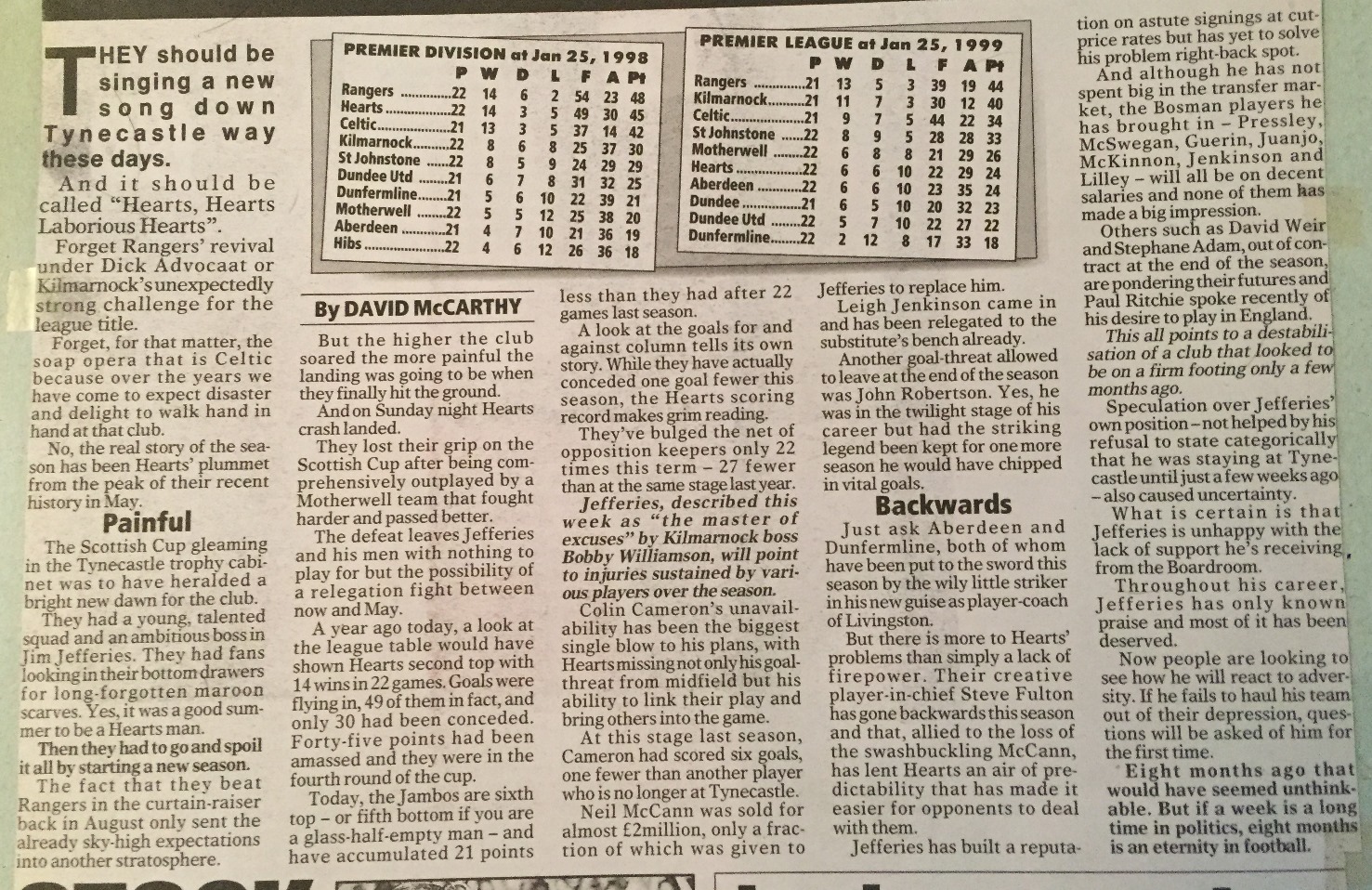 THEY should be singing a new song down Tynecastle way these days.

And it should be called "Hearts, Hearts Laborious Hearts".

Forget Rangers' revival under Dick Advocaat or Kilmarnock's unexpectedly strong challenge for the league title.

Forget, for that matter, the soap opera that is Celtic because over the years we have come to expect disaster and delight to walk hand in hand at that club.

No, the real story of the season has been Hearts' plummet from the peak of their recent history in May.

Painful

The Scottish Cup gleaming in the Tynecastle trophy cabinet was to have heralded a bright new dawn for the club.

They had a young, talented squad and an ambitious boss in Jim Jefferies. They had fans looking in their bottom drawers for long-forgotten maroon scarves. Yes, it was a good summer to be a Hearts man.

Then they had to go and spoil it all by starting a new season.

The fact that they beat Rangers in the curtain-raiser back in August only sent the already sky-high expectations into another stratosphere.

PREMIER DIVISION at Jan 25, 1998

| | P | W | D | L | F | A | Pt |
|---|---|---|---|---|---|---|---|
| Rangers | 22 | 14 | 6 | 2 | 54 | 23 | 48 |
| Hearts | 22 | 14 | 3 | 5 | 49 | 30 | 45 |
| Celtic | 21 | 13 | 3 | 5 | 37 | 14 | 42 |
| Kilmarnock | 22 | 8 | 6 | 8 | 25 | 37 | 30 |
| St Johnstone | 22 | 8 | 5 | 9 | 24 | 29 | 29 |
| Dundee Utd | 21 | 6 | 7 | 8 | 31 | 32 | 25 |
| Dunfermline | 21 | 5 | 6 | 10 | 22 | 39 | 21 |
| Motherwell | 22 | 5 | 5 | 12 | 25 | 38 | 20 |
| Aberdeen | 21 | 4 | 7 | 10 | 21 | 36 | 19 |
| Hibs | 22 | 4 | 6 | 12 | 26 | 36 | 18 |

PREMIER LEAGUE at Jan 25, 1999

| | P | W | D | L | F | A | Pt |
|---|---|---|---|---|---|---|---|
| Rangers | 21 | 13 | 5 | 3 | 39 | 19 | 44 |
| Kilmarnock | 21 | 11 | 7 | 3 | 30 | 12 | 40 |
| Celtic | 21 | 9 | 7 | 5 | 44 | 22 | 34 |
| St Johnstone | 22 | 8 | 9 | 5 | 28 | 28 | 33 |
| Motherwell | 22 | 6 | 8 | 8 | 21 | 29 | 26 |
| Hearts | 22 | 6 | 6 | 10 | 22 | 29 | 24 |
| Aberdeen | 22 | 6 | 6 | 10 | 23 | 35 | 24 |
| Dundee | 21 | 6 | 5 | 10 | 20 | 32 | 23 |
| Dundee Utd | 22 | 5 | 7 | 10 | 22 | 27 | 22 |
| Dunfermline | 22 | 2 | 12 | 8 | 17 | 33 | 18 |

By DAVID McCARTHY

But the higher the club soared the more painful the landing was going to be when they finally hit the ground.

And on Sunday night Hearts crash landed.

They lost their grip on the Scottish Cup after being comprehensively outplayed by a Motherwell team that fought harder and passed better.

The defeat leaves Jefferies and his men with nothing to play for but the possibility of a relegation fight between now and May.

A year ago today, a look at the league table would have shown Hearts second top with 14 wins in 22 games. Goals were flying in, 49 of them in fact, and only 30 had been conceded. Forty-five points had been amassed and they were in the fourth round of the cup.

Today, the Jambos are sixth top – or fifth bottom if you are a glass-half-empty man – and have accumulated 21 points less than they had after 22 games last season.

A look at the goals for and against column tells its own story. While they have actually conceded one goal fewer this season, the Hearts scoring record makes grim reading.

They've bulged the net of opposition keepers only 22 times this term – 27 fewer than at the same stage last year.

Jefferies, described this week as "the master of excuses" by Kilmarnock boss Bobby Williamson, will point to injuries sustained by various players over the season.

Colin Cameron's unavailability has been the biggest single blow to his plans, with Hearts missing not only his goal-threat from midfield but his ability to link their play and bring others into the game.

At this stage last season, Cameron had scored six goals, one fewer than another player who is no longer at Tynecastle.

Neil McCann was sold for almost £2million, only a fraction of which was given to Jefferies to replace him.

Leigh Jenkinson came in and has been relegated to the substitute's bench already.

Another goal-threat allowed to leave at the end of the season was John Robertson. Yes, he was in the twilight stage of his career but had the striking legend been kept for one more season he would have chipped in vital goals.

Backwards

Just ask Aberdeen and Dunfermline, both of whom have been put to the sword this season by the wily little striker in his new guise as player-coach of Livingston.

But there is more to Hearts' problems than simply a lack of firepower. Their creative player-in-chief Steve Fulton has gone backwards this season and that, allied to the loss of the swashbuckling McCann, has lent Hearts an air of predictability that has made it easier for opponents to deal with them.

Jefferies has built a reputation on astute signings at cut-price rates but has yet to solve his problem right-back spot.

And although he has not spent big in the transfer market, the Bosman players he has brought in – Pressley, McSwegan, Guerin, Juanjo, McKinnon, Jenkinson and Lilley – will all be on decent salaries and none of them has made a big impression.

Others such as David Weir and Stephane Adam, out of contract at the end of the season, are pondering their futures and Paul Ritchie spoke recently of his desire to play in England.

This all points to a destabilisation of a club that looked to be on a firm footing only a few months ago.

Speculation over Jefferies' own position – not helped by his refusal to state categorically that he was staying at Tynecastle until just a few weeks ago – also caused uncertainty.

What is certain is that Jefferies is unhappy with the lack of support he's receiving from the Boardroom.

Throughout his career, Jefferies has only known praise and most of it has been deserved.

Now people are looking to see how he will react to adversity. If he fails to haul his team out of their depression, questions will be asked of him for the first time.

Eight months ago that would have seemed unthinkable. But if a week is a long time in politics, eight months is an eternity in football.